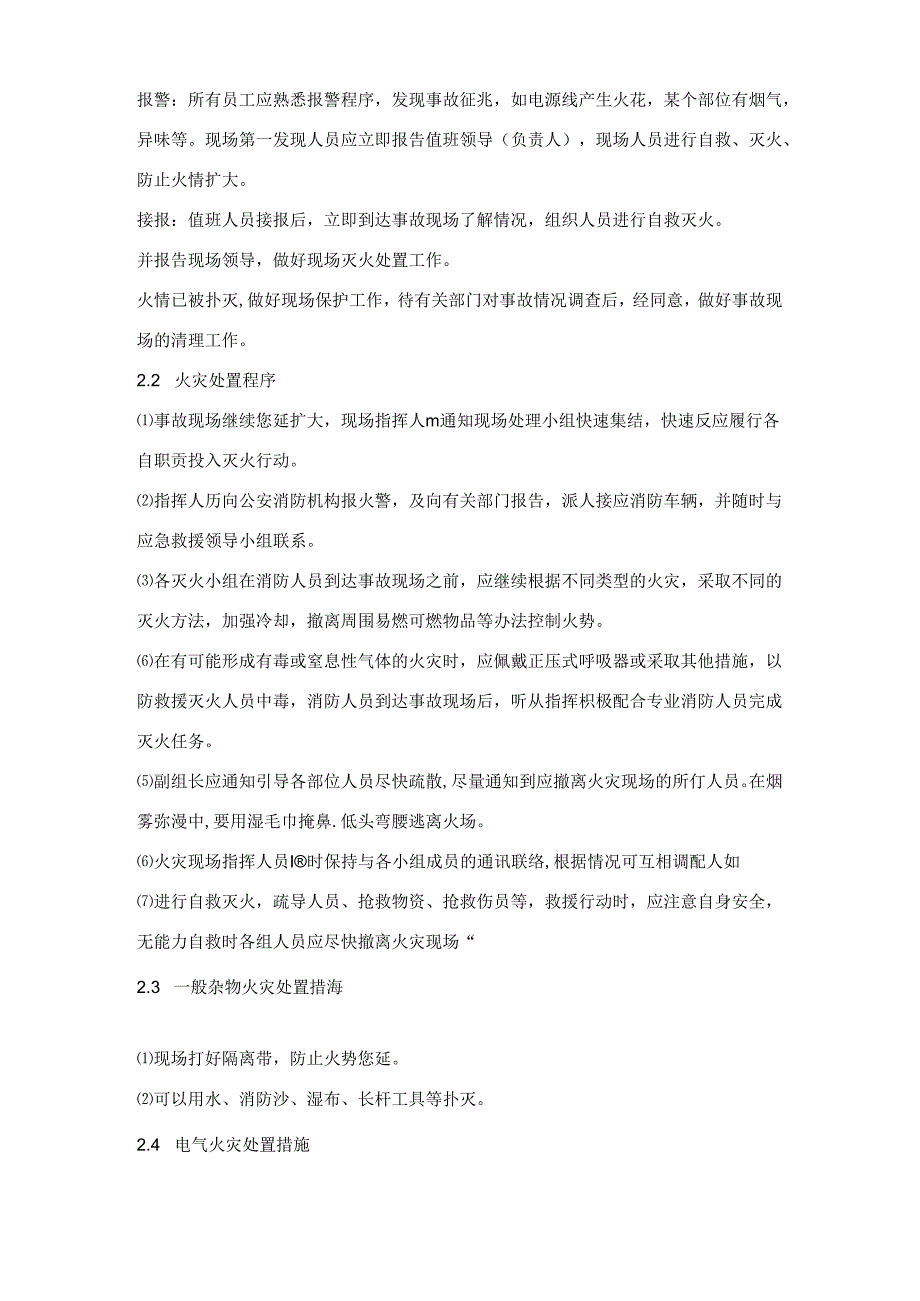 报警：所有员工应熟悉报警程序，发现事故征兆，如电源线产生火花，某个部位有烟气，异味等。现场第一发现人员应立即报告值班领导（负责人），现场人员进行自救、灭火、防止火情扩大。

接报：值班人员接报后，立即到达事故现场了解情况，组织人员进行自救灭火。

并报告现场领导，做好现场灭火处置工作。

火情已被扑灭，做好现场保护工作，待有关部门对事故情况调查后，经同意，做好事故现场的清理工作。

2.2 火灾处置程序

⑴事故现场继续您延扩大，现场指挥人m通知现场处理小组快速集结，快速反应履行各自职责投入灭火行动。

⑵指挥人历向公安消防机构报火警，及向有关部门报告，派人接应消防车辆，并随时与应急救援领导小组联系。

⑶各灭火小组在消防人员到达事故现场之前，应继续根据不同类型的火灾，采取不同的灭火方法，加强冷却，撤离周围易燃可燃物品等办法控制火势。

⑹在有可能形成有毒或窒息性气体的火灾时，应佩戴正压式呼吸器或采取其他措施，以防救援灭火人员中毒，消防人员到达事故现场后，听从指挥积极配合专业消防人员完成灭火任务。

⑸副组长应通知引导各部位人员尽快疏散，尽量通知到应撤离火灾现场的所仃人员。在烟雾弥漫中，要用湿毛巾掩鼻.低头弯腰逃离火场。

⑹火灾现场指挥人员I®时保持与各小组成员的通讯联络，根据情况可互相调配人如

⑺进行自救灭火，疏导人员、抢救物资、抢救伤员等，救援行动时，应注意自身安全，无能力自救时各组人员应尽快撤离火灾现场“

2.3 一般杂物火灾处置措海

⑴现场打好隔离带，防止火势您延。

⑵可以用水、消防沙、湿布、长杆工具等扑灭。

2.4 电气火灾处置措施